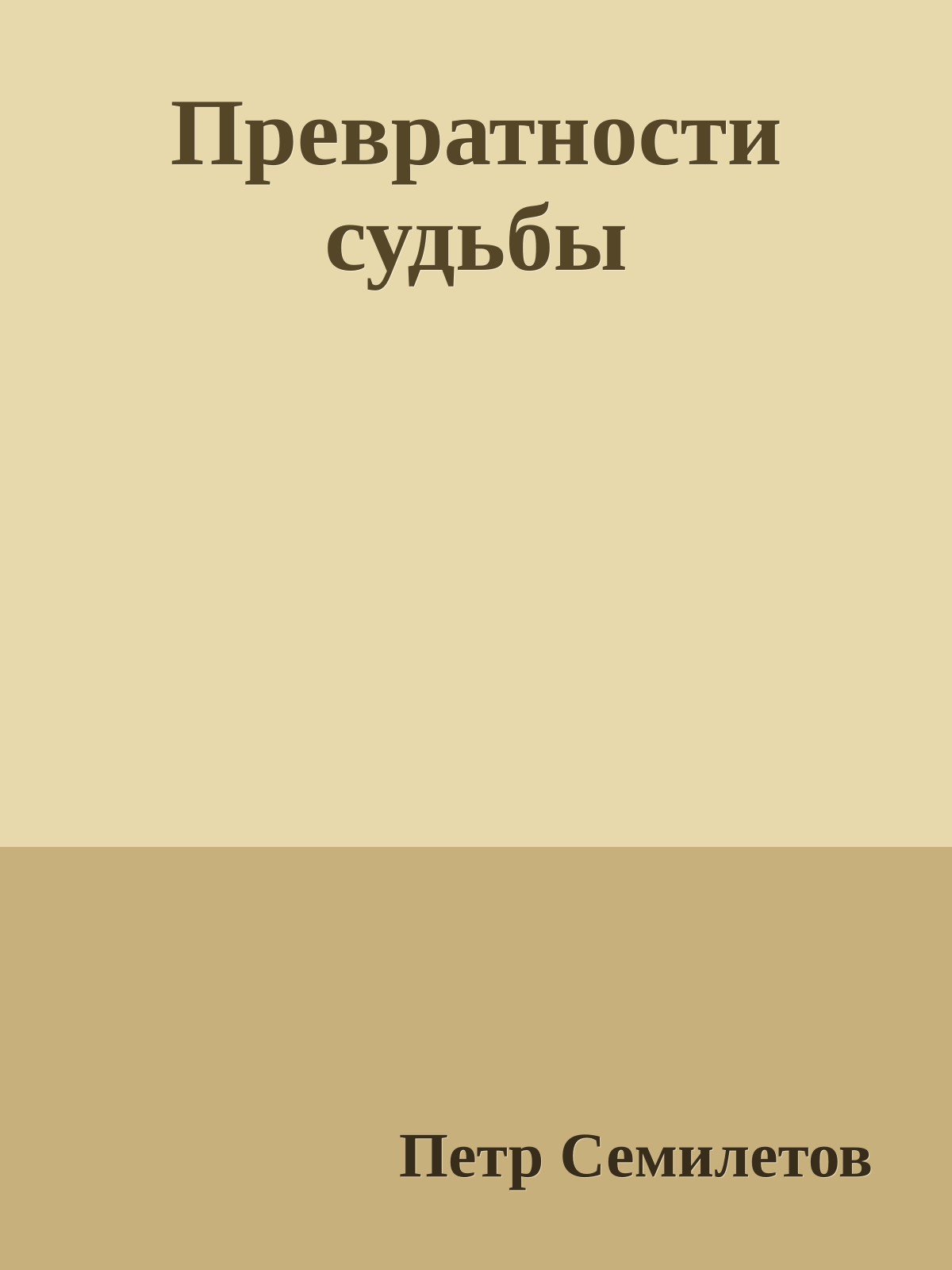 Превратности судьбы

Петр Семилетов